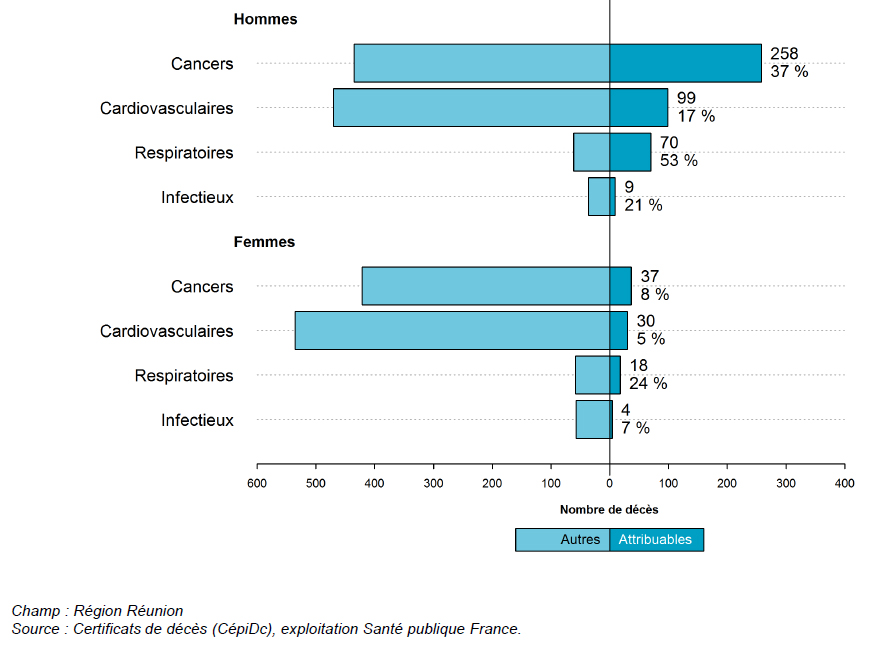 Hommes

Cancers
258
37 %

Cardiovasculaires
99
17 %

Respiratoires
70
53 %

Infectieux
9
21 %

Femmes

Cancers
37
8 %

Cardiovasculaires
30
5 %

Respiratoires
18
24 %

Infectieux
4
7 %

600 500 400 300 200 100 0 100 200 300 400

Nombre de décès

Autres Attribuables

Champ : Région Réunion
Source : Certificats de décès (CépiDc), exploitation Santé publique France.